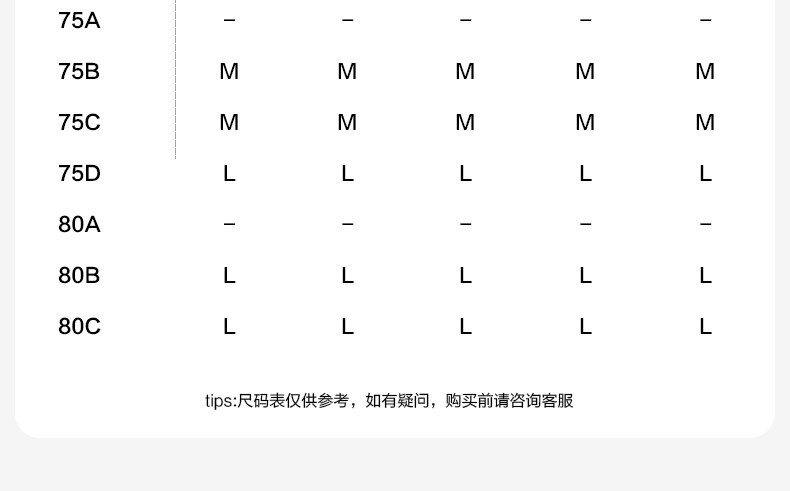 | 75A | – | – | – | – | – |
|---|---|---|---|---|---|
| 75B | M | M | M | M | M |
| 75C | M | M | M | M | M |
| 75D | L | L | L | L | L |
| 80A | – | – | – | – | – |
| 80B | L | L | L | L | L |
| 80C | L | L | L | L | L |

tips:尺码表仅供参考，如有疑问，购买前请咨询客服